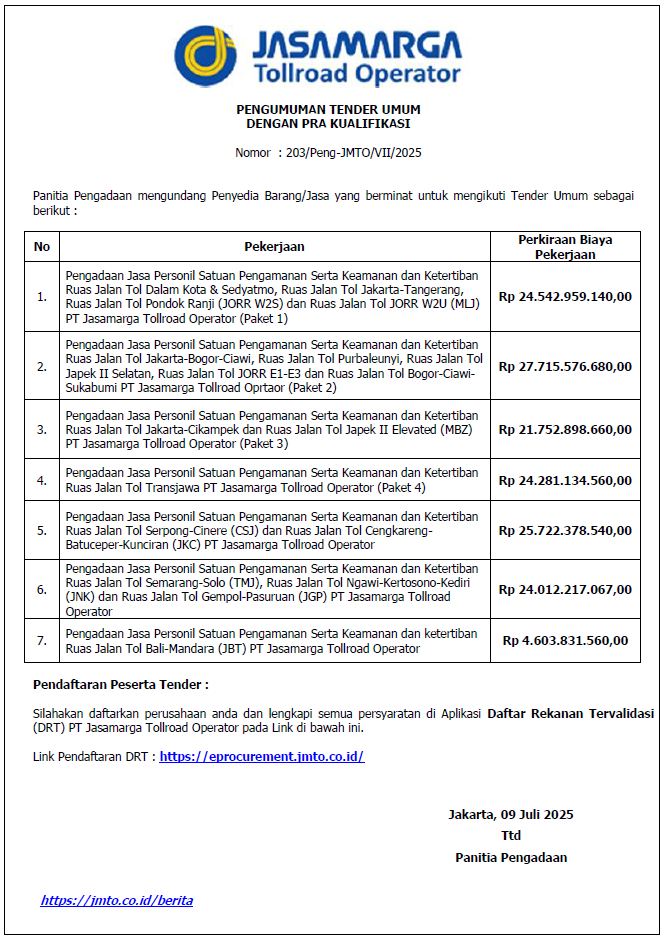 JASAMARGA
Tollroad Operator

PENGUMUMAN TENDER UMUM
DENGAN PRA KUALIFIKASI

Nomor : 203/Peng-JMTO/VII/2025

Panitia Pengadaan mengundang Penyedia Barang/Jasa yang berminat untuk mengikuti Tender Umum sebagai berikut :

| No | Pekerjaan | Perkiraan Biaya Pekerjaan |
|---|---|---|
| 1. | Pengadaan Jasa Personil Satuan Pengamanan Serta Keamanan dan Ketertiban Ruas Jalan Tol Dalam Kota & Sedyatmo, Ruas Jalan Tol Jakarta-Tangerang, Ruas Jalan Tol Pondok Ranji (JORR W2S) dan Ruas Jalan Tol JORR W2U (MLJ) PT Jasamarga Tollroad Operator (Paket 1) | Rp 24.542.959.140,00 |
| 2. | Pengadaan Jasa Personil Satuan Pengamanan Serta Keamanan dan Ketertiban Ruas Jalan Tol Jakarta-Bogor-Ciawi, Ruas Jalan Tol Purbaleunyi, Ruas Jalan Tol Japek II Selatan, Ruas Jalan Tol JORR E1-E3 dan Ruas Jalan Tol Bogor-Ciawi-Sukabumi PT Jasamarga Tollroad Oprtaor (Paket 2) | Rp 27.715.576.680,00 |
| 3. | Pengadaan Jasa Personil Satuan Pengamanan Serta Keamanan dan Ketertiban Ruas Jalan Tol Jakarta-Cikampek dan Ruas Jalan Tol Japek II Elevated (MBZ) PT Jasamarga Tollroad Operator (Paket 3) | Rp 21.752.898.660,00 |
| 4. | Pengadaan Jasa Personil Satuan Pengamanan Serta Keamanan dan Ketertiban Ruas Jalan Tol Transjawa PT Jasamarga Tollroad Operator (Paket 4) | Rp 24.281.134.560,00 |
| 5. | Pengadaan Jasa Personil Satuan Pengamanan Serta Keamanan dan Ketertiban Ruas Jalan Tol Serpong-Cinere (CSJ) dan Ruas Jalan Tol Cengkareng-Batuceper-Kunciran (JKC) PT Jasamarga Tollroad Operator | Rp 25.722.378.540,00 |
| 6. | Pengadaan Jasa Personil Satuan Pengamanan Serta Keamanan dan Ketertiban Ruas Jalan Tol Semarang-Solo (TMJ), Ruas Jalan Tol Ngawi-Kertosono-Kediri (JNK) dan Ruas Jalan Tol Gempol-Pasuruan (JGP) PT Jasamarga Tollroad Operator | Rp 24.012.217.067,00 |
| 7. | Pengadaan Jasa Personil Satuan Pengamanan Serta Keamanan dan ketertiban Ruas Jalan Tol Bali-Mandara (JBT) PT Jasamarga Tollroad Operator | Rp 4.603.831.560,00 |

Pendaftaran Peserta Tender :

Silahakan daftarkan perusahaan anda dan lengkapi semua persyaratan di Aplikasi Daftar Rekanan Tervalidasi (DRT) PT Jasamarga Tollroad Operator pada Link di bawah ini.

Link Pendaftaran DRT : https://eprocurement.jmto.co.id/

Jakarta, 09 Juli 2025
Ttd
Panitia Pengadaan

https://jmto.co.id/berita